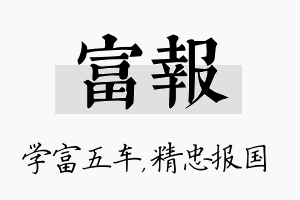 富報

学富五车,精忠报国